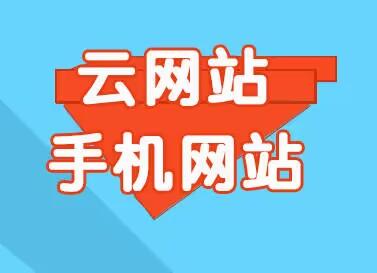 云网站
手机网站